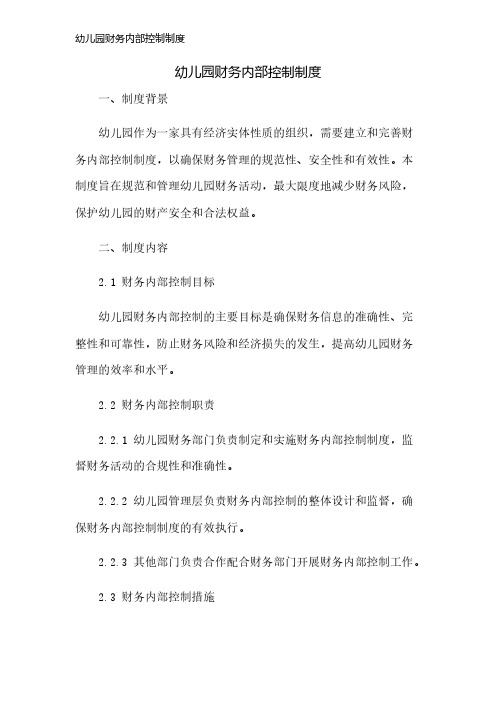 幼儿园财务内部控制制度

幼儿园财务内部控制制度

一、制度背景

幼儿园作为一家具有经济实体性质的组织，需要建立和完善财务内部控制制度，以确保财务管理的规范性、安全性和有效性。本制度旨在规范和管理幼儿园财务活动，最大限度地减少财务风险，保护幼儿园的财产安全和合法权益。

二、制度内容

2.1 财务内部控制目标

幼儿园财务内部控制的主要目标是确保财务信息的准确性、完整性和可靠性，防止财务风险和经济损失的发生，提高幼儿园财务管理的效率和水平。

2.2 财务内部控制职责

2.2.1 幼儿园财务部门负责制定和实施财务内部控制制度，监督财务活动的合规性和准确性。

2.2.2 幼儿园管理层负责财务内部控制的整体设计和监督，确保财务内部控制制度的有效执行。

2.2.3 其他部门负责合作配合财务部门开展财务内部控制工作。

2.3 财务内部控制措施